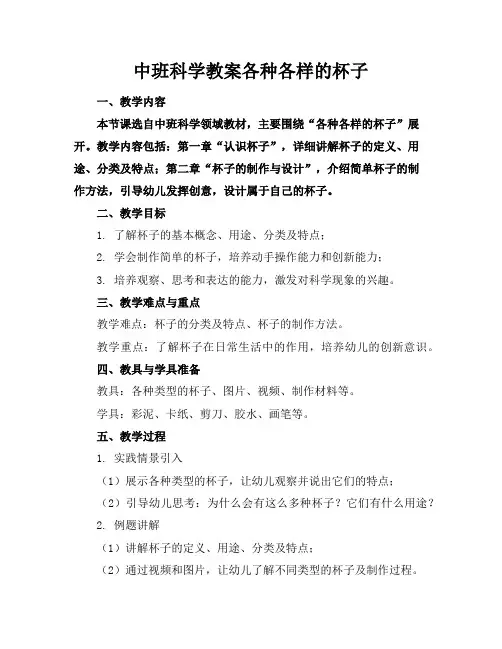 中班科学教案各种各样的杯子

一、教学内容

本节课选自中班科学领域教材，主要围绕“各种各样的杯子”展开。教学内容包括：第一章“认识杯子”，详细讲解杯子的定义、用途、分类及特点；第二章“杯子的制作与设计”，介绍简单杯子的制作方法，引导幼儿发挥创意，设计属于自己的杯子。

二、教学目标

1. 了解杯子的基本概念、用途、分类及特点；

2. 学会制作简单的杯子，培养动手操作能力和创新能力；

3. 培养观察、思考和表达的能力，激发对科学现象的兴趣。

三、教学难点与重点

教学难点：杯子的分类及特点、杯子的制作方法。

教学重点：了解杯子在日常生活中的作用，培养幼儿的创新意识。

四、教具与学具准备

教具：各种类型的杯子、图片、视频、制作材料等。

学具：彩泥、卡纸、剪刀、胶水、画笔等。

五、教学过程

1. 实践情景引入

（1）展示各种类型的杯子，让幼儿观察并说出它们的特点；

（2）引导幼儿思考：为什么会有这么多种杯子？它们有什么用途？

2. 例题讲解

（1）讲解杯子的定义、用途、分类及特点；

（2）通过视频和图片，让幼儿了解不同类型的杯子及制作过程。